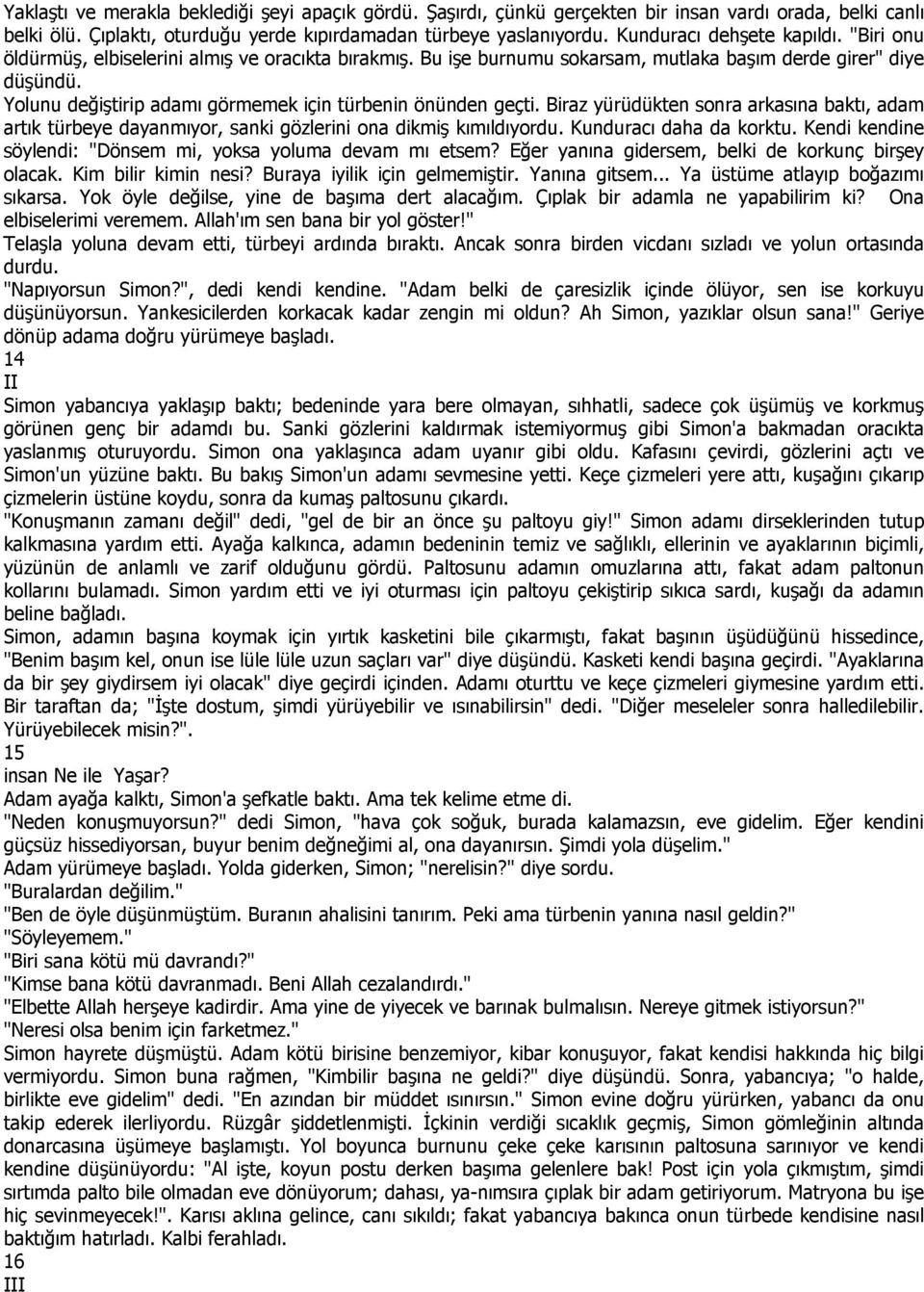 Yaklaştı ve merakla beklediği şeyi apaçık gördü. Şaşırdı, çünkü gerçekten bir insan vardı orada, belki canlı belki ölü. Çıplaktı, oturduğu yerde kıpırdamadan türbeye yaslanıyordu. Kunduracı dehşete kapıldı. "Biri onu öldürmüş, elbiselerini almış ve oracıkta bırakmış. Bu işe burnumu sokarsam, mutlaka başım derde girer" diye düşündü.

Yolunu değiştirip adamı görmemek için türbenin önünden geçti. Biraz yürüdükten sonra arkasına baktı, adam artık türbeye dayanmıyor, sanki gözlerini ona dikmiş kımıldıyordu. Kunduracı daha da korktu. Kendi kendine söylendi: "Dönsem mi, yoksa yoluma devam mı etsem? Eğer yanına gidersem, belki de korkunç birşey olacak. Kim bilir kimin nesi? Buraya iyilik için gelmemiştir. Yanına gitsem... Ya üstüme atlayıp boğazımı sıkarsa. Yok öyle değilse, yine de başıma dert alacağım. Çıplak bir adamla ne yapabilirim ki? Ona elbiselerimi veremem. Allah'ım sen bana bir yol göster!"

Telaşla yoluna devam etti, türbeyi ardında bıraktı. Ancak sonra birden vicdanı sızladı ve yolun ortasında durdu.

"Napıyorsun Simon?", dedi kendi kendine. "Adam belki de çaresizlik içinde ölüyor, sen ise korkuyu düşünüyorsun. Yankesicilerden korkacak kadar zengin mi oldun? Ah Simon, yazıklar olsun sana!" Geriye dönüp adama doğru yürümeye başladı.

14

II

Simon yabancıya yaklaşıp baktı; bedeninde yara bere olmayan, sıhhatli, sadece çok üşümüş ve korkmuş görünen genç bir adamdı bu. Sanki gözlerini kaldırmak istemiyormuş gibi Simon'a bakmadan oracıkta yaslanmış oturuyordu. Simon ona yaklaşınca adam uyanır gibi oldu. Kafasını çevirdi, gözlerini açtı ve Simon'un yüzüne baktı. Bu bakış Simon'un adamı sevmesine yetti. Keçe çizmeleri yere attı, kuşağını çıkarıp çizmelerin üstüne koydu, sonra da kumaş paltosunu çıkardı.

"Konuşmanın zamanı değil" dedi, "gel de bir an önce şu paltoyu giy!" Simon adamı dirseklerinden tutup kalkmasına yardım etti. Ayağa kalkınca, adamın bedeninin temiz ve sağlıklı, ellerinin ve ayaklarının biçimli, yüzünün de anlamlı ve zarif olduğunu gördü. Paltosunu adamın omuzlarına attı, fakat adam paltonun kollarını bulamadı. Simon yardım etti ve iyi oturması için paltoyu çekiştirip sıkıca sardı, kuşağı da adamın beline bağladı.

Simon, adamın başına koymak için yırtık kasketini bile çıkarmıştı, fakat başının üşüdüğünü hissedince, "Benim başım kel, onun ise lüle lüle uzun saçları var" diye düşündü. Kasketi kendi başına geçirdi. "Ayaklarına da bir şey giydirsem iyi olacak" diye geçirdi içinden. Adamı oturttu ve keçe çizmeleri giymesine yardım etti. Bir taraftan da; "İşte dostum, şimdi yürüyebilir ve ısınabilirsin" dedi. "Diğer meseleler sonra halledilebilir. Yürüyebilecek misin?".

15

insan Ne ile Yaşar?

Adam ayağa kalktı, Simon'a şefkatle baktı. Ama tek kelime etme di.

"Neden konuşmuyorsun?" dedi Simon, "hava çok soğuk, burada kalamazsın, eve gidelim. Eğer kendini güçsüz hissediyorsan, buyur benim değneğimi al, ona dayanırsın. Şimdi yola düşelim."

Adam yürümeye başladı. Yolda giderken, Simon; "nerelisin?" diye sordu.

"Buralardan değilim."

"Ben de öyle düşünmüştüm. Buranın ahalisini tanırım. Peki ama türbenin yanına nasıl geldin?"

"Söyleyemem."

"Biri sana kötü mü davrandı?"

"Kimse bana kötü davranmadı. Beni Allah cezalandırdı."

"Elbette Allah herşeye kadirdir. Ama yine de yiyecek ve barınak bulmalısın. Nereye gitmek istiyorsun?"

"Neresi olsa benim için farketmez."

Simon hayrete düşmüştü. Adam kötü birisine benzemiyor, kibar konuşuyor, fakat kendisi hakkında hiç bilgi vermiyordu. Simon buna rağmen, "Kimbilir başına ne geldi?" diye düşündü. Sonra, yabancıya; "o halde, birlikte eve gidelim" dedi. "En azından bir müddet ısınırsın." Simon evine doğru yürürken, yabancı da onu takip ederek ilerliyordu. Rüzgâr şiddetlenmişti. İçkinin verdiği sıcaklık geçmiş, Simon gömleğinin altında donarcasına üşümeye başlamıştı. Yol boyunca burnunu çeke çeke karısının paltosuna sarınıyor ve kendi kendine düşünüyordu: "Al işte, koyun postu derken başıma gelenlere bak! Post için yola çıkmıştım, şimdi sırtımda palto bile olmadan eve dönüyorum; dahası, ya-nımsıra çıplak bir adam getiriyorum. Matryona bu işe hiç sevinmeyecek!". Karısı aklına gelince, canı sıkıldı; fakat yabancıya bakınca onun türbede kendisine nasıl baktığım hatırladı. Kalbi ferahladı.

16

III